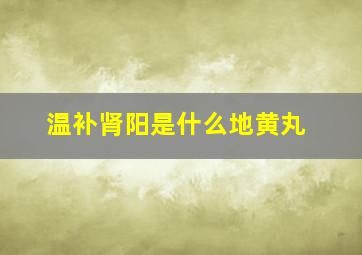 温补肾阳是什么地黄丸